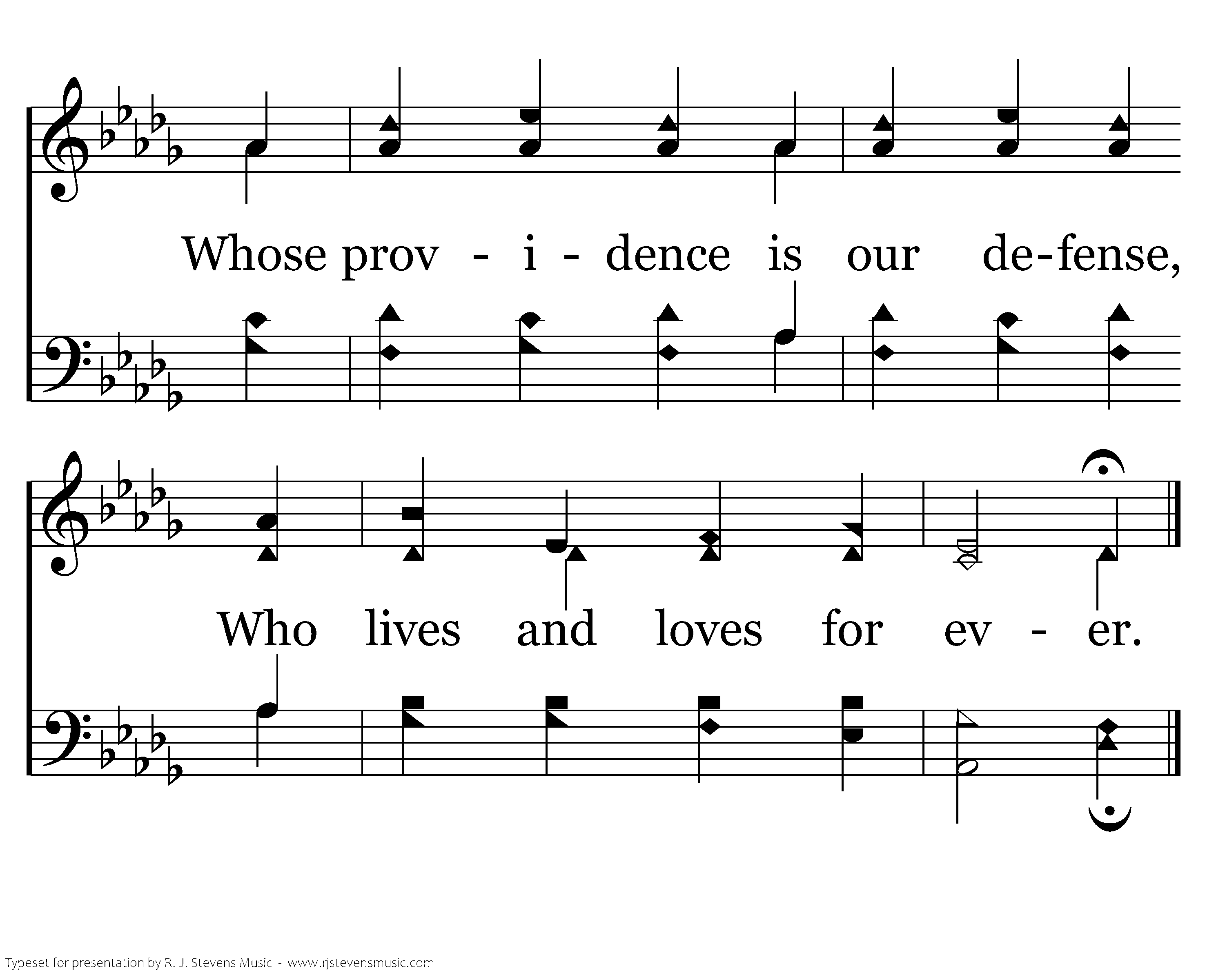 Whose prov - i - dence is our de-fense,

Who lives and loves for ev - er.

Typeset for presentation by R. J. Stevens Music - www.rjstevensmusic.com